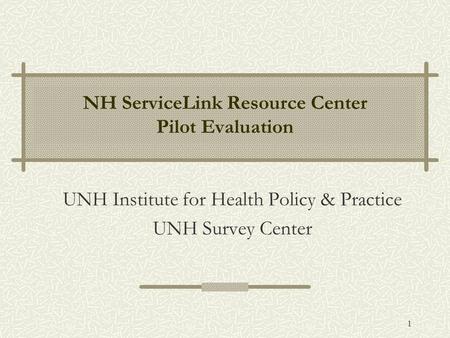 NH ServiceLink Resource Center
Pilot Evaluation

UNH Institute for Health Policy & Practice
UNH Survey Center

1